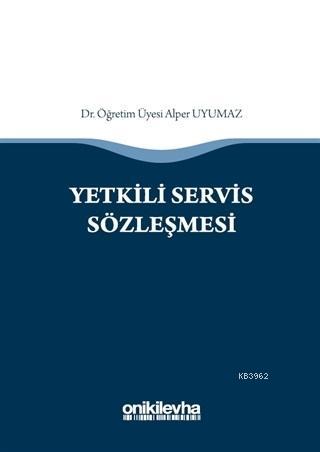 Dr. Öğretim Üyesi Alper UYUMAZ

YETKİLİ SERVİS SÖZLEŞMESİ

KB3962

onikilevha